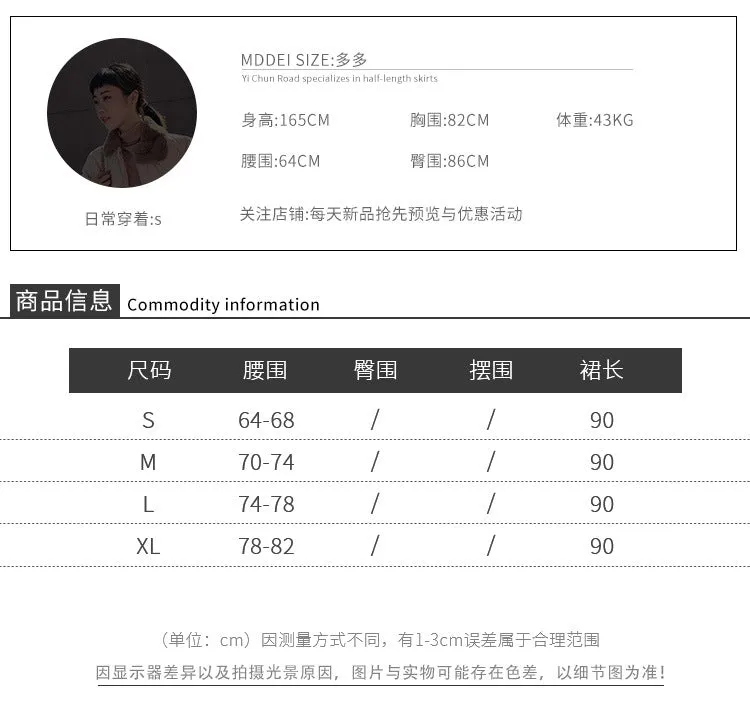 MDDEI SIZE:多多
Yi Chun Road specializes in half-length skirts

身高:165CM 胸围:82CM 体重:43KG

腰围:64CM 臀围:86CM

日常穿着:s

关注店铺:每天新品抢先预览与优惠活动

商品信息 Commodity information

| 尺码 | 腰围 | 臀围 | 摆围 | 裙长 |
|---|---|---|---|---|
| S | 64-68 | / | / | 90 |
| M | 70-74 | / | / | 90 |
| L | 74-78 | / | / | 90 |
| XL | 78-82 | / | / | 90 |

（单位：cm）因测量方式不同，有1-3cm误差属于合理范围

因显示器差异以及拍摄光景原因，图片与实物可能存在色差，以细节图为准！